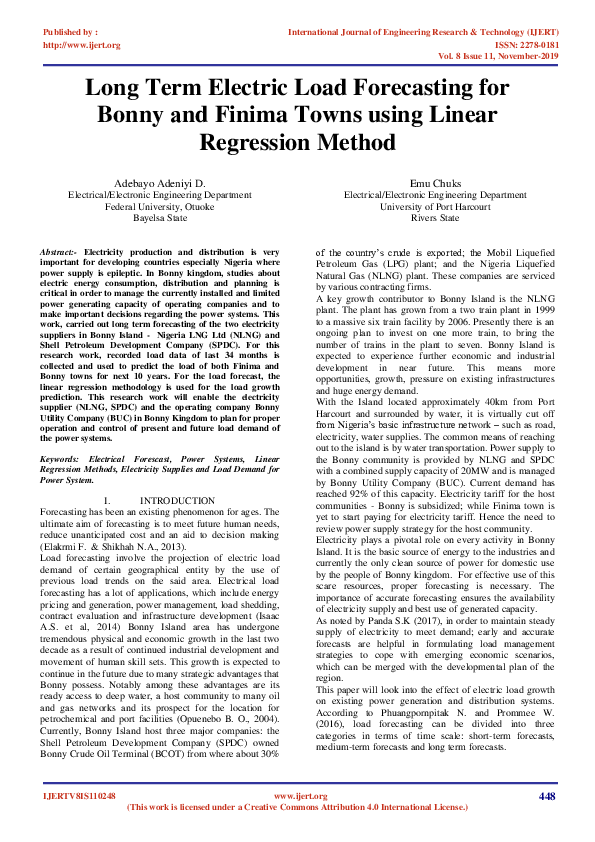 Published by :
http://www.ijert.org

International Journal of Engineering Research & Technology (IJERT)
ISSN: 2278-0181
Vol. 8 Issue 11, November-2019

Long Term Electric Load Forecasting for Bonny and Finima Towns using Linear Regression Method

Adebayo Adeniyi D.
Electrical/Electronic Engineering Department
Federal University, Otuoke
Bayelsa State

Emu Chuks
Electrical/Electronic Engineering Department
University of Port Harcourt
Rivers State

Abstract:- Electricity production and distribution is very important for developing countries especially Nigeria where power supply is epileptic. In Bonny kingdom, studies about electric energy consumption, distribution and planning is critical in order to manage the currently installed and limited power generating capacity of operating companies and to make important decisions regarding the power systems. This work, carried out long term forecasting of the two electricity suppliers in Bonny Island - Nigeria LNG Ltd (NLNG) and Shell Petroleum Development Company (SPDC). For this research work, recorded load data of last 34 months is collected and used to predict the load of both Finima and Bonny towns for next 10 years. For the load forecast, the linear regression methodology is used for the load growth prediction. This research work will enable the electricity supplier (NLNG, SPDC) and the operating company Bonny Utility Company (BUC) in Bonny Kingdom to plan for proper operation and control of present and future load demand of the power systems.

Keywords: Electrical Forescast, Power Systems, Linear Regression Methods, Electricity Supplies and Load Demand for Power System.

I. INTRODUCTION
Forecasting has been an existing phenomenon for ages. The ultimate aim of forecasting is to meet future human needs, reduce unanticipated cost and an aid to decision making (Elakrmi F. & Shikhah N.A., 2013).
Load forecasting involve the projection of electric load demand of certain geographical entity by the use of previous load trends on the said area. Electrical load forecasting has a lot of applications, which include energy pricing and generation, power management, load shedding, contract evaluation and infrastructure development (Isaac A.S. et al, 2014) Bonny Island area has undergone tremendous physical and economic growth in the last two decade as a result of continued industrial development and movement of human skill sets. This growth is expected to continue in the future due to many strategic advantages that Bonny possess. Notably among these advantages are its ready access to deep water, a host community to many oil and gas networks and its prospect for the location for petrochemical and port facilities (Opuenebo B. O., 2004).
Currently, Bonny Island host three major companies: the Shell Petroleum Development Company (SPDC) owned Bonny Crude Oil Terminal (BCOT) from where about 30% of the country's crude is exported; the Mobil Liquefied Petroleum Gas (LPG) plant; and the Nigeria Liquefied Natural Gas (NLNG) plant. These companies are serviced by various contracting firms.
A key growth contributor to Bonny Island is the NLNG plant. The plant has grown from a two train plant in 1999 to a massive six train facility by 2006. Presently there is an ongoing plan to invest on one more train, to bring the number of trains in the plant to seven. Bonny Island is expected to experience further economic and industrial development in near future. This means more opportunities, growth, pressure on existing infrastructures and huge energy demand.
With the Island located approximately 40km from Port Harcourt and surrounded by water, it is virtually cut off from Nigeria's basic infrastructure network – such as road, electricity, water supplies. The common means of reaching out to the island is by water transportation. Power supply to the Bonny community is provided by NLNG and SPDC with a combined supply capacity of 20MW and is managed by Bonny Utility Company (BUC). Current demand has reached 92% of this capacity. Electricity tariff for the host communities - Bonny is subsidized; while Finima town is yet to start paying for electricity tariff. Hence the need to review power supply strategy for the host community.
Electricity plays a pivotal role on every activity in Bonny Island. It is the basic source of energy to the industries and currently the only clean source of power for domestic use by the people of Bonny kingdom. For effective use of this scare resources, proper forecasting is necessary. The importance of accurate forecasting ensures the availability of electricity supply and best use of generated capacity.
As noted by Panda S.K (2017), in order to maintain steady supply of electricity to meet demand; early and accurate forecasts are helpful in formulating load management strategies to cope with emerging economic scenarios, which can be merged with the developmental plan of the region.
This paper will look into the effect of electric load growth on existing power generation and distribution systems. According to Phuangpornpitak N. and Prommee W. (2016), load forecasting can be divided into three categories in terms of time scale: short-term forecasts, medium-term forecasts and long term forecasts.

IJERTV8IS110248
www.ijert.org
(This work is licensed under a Creative Commons Attribution 4.0 International License.)
448